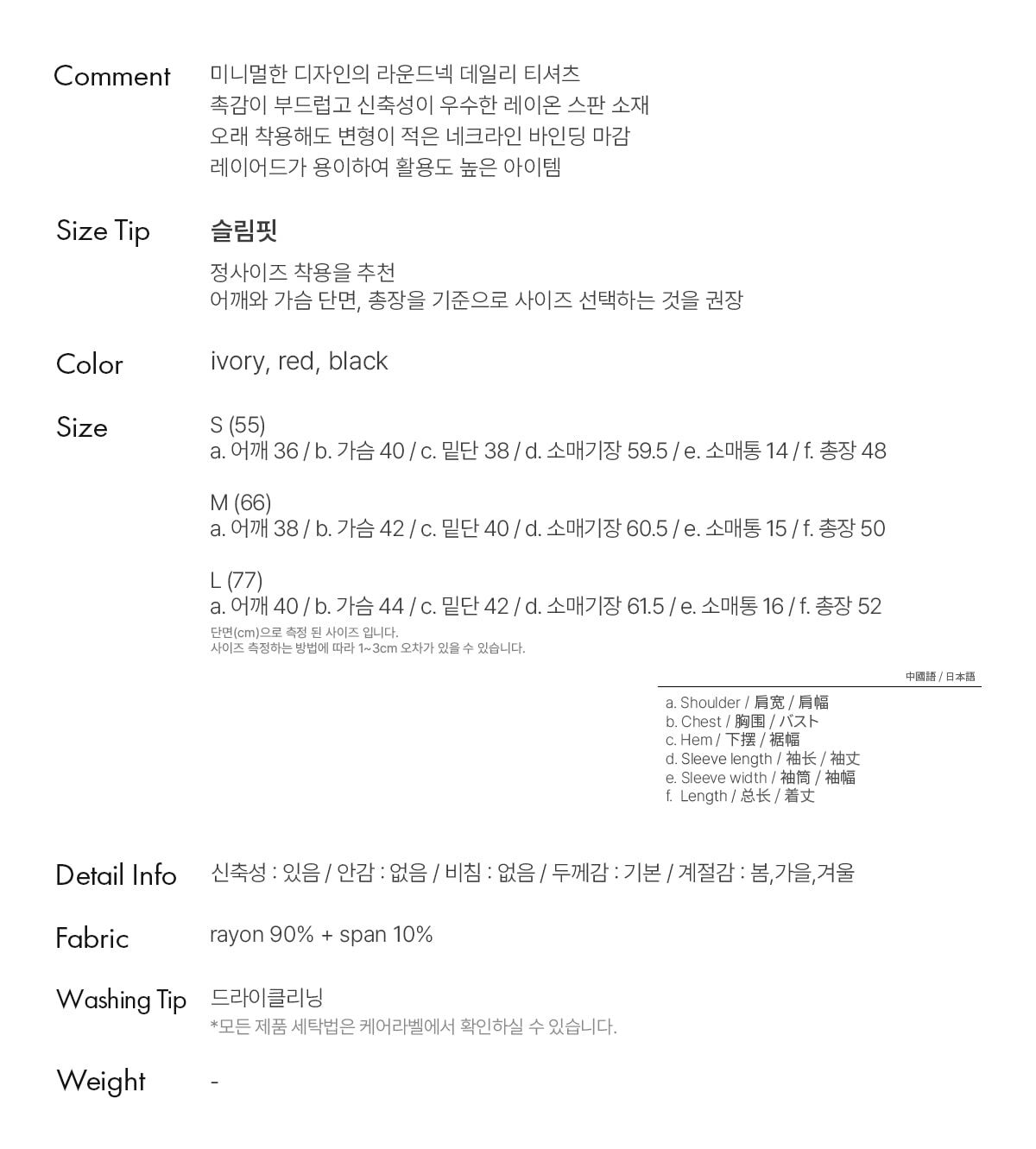 Comment
미니멀한 디자인의 라운드넥 데일리 티셔츠
촉감이 부드럽고 신축성이 우수한 레이온 스판 소재
오래 착용해도 변형이 적은 네크라인 바인딩 마감
레이어드가 용이하여 활용도 높은 아이템

Size Tip
슬림핏
정사이즈 착용을 추천
어깨와 가슴 단면, 총장을 기준으로 사이즈 선택하는 것을 권장

Color
ivory, red, black

Size
S (55)
a. 어깨 36 / b. 가슴 40 / c. 밑단 38 / d. 소매기장 59.5 / e. 소매통 14 / f. 총장 48

M (66)
a. 어깨 38 / b. 가슴 42 / c. 밑단 40 / d. 소매기장 60.5 / e. 소매통 15 / f. 총장 50

L (77)
a. 어깨 40 / b. 가슴 44 / c. 밑단 42 / d. 소매기장 61.5 / e. 소매통 16 / f. 총장 52
단면(cm)으로 측정 된 사이즈 입니다.
사이즈 측정하는 방법에 따라 1~3cm 오차가 있을 수 있습니다.

中國語 / 日本語

a. Shoulder / 肩宽 / 肩幅
b. Chest / 胸围 / バスト
c. Hem / 下摆 / 裾幅
d. Sleeve length / 袖长 / 袖丈
e. Sleeve width / 袖筒 / 袖幅
f. Length / 总长 / 着丈

Detail Info
신축성 : 있음 / 안감 : 없음 / 비침 : 없음 / 두께감 : 기본 / 계절감 : 봄,가을,겨울

Fabric
rayon 90% + span 10%

Washing Tip
드라이클리닝
*모든 제품 세탁법은 케어라벨에서 확인하실 수 있습니다.

Weight
-